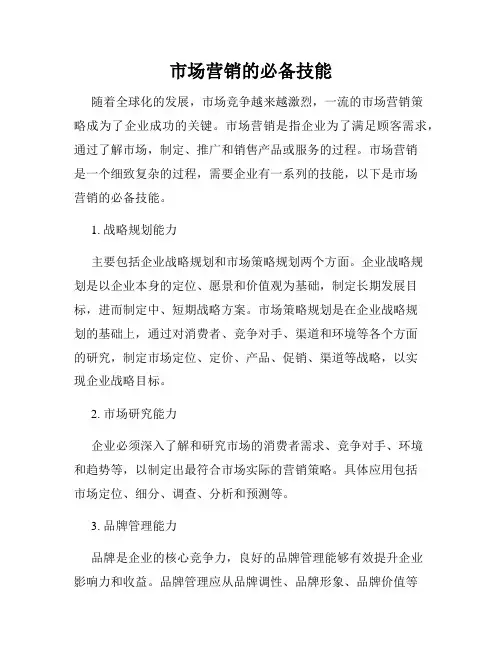 市场营销的必备技能

随着全球化的发展，市场竞争越来越激烈，一流的市场营销策略成为了企业成功的关键。市场营销是指企业为了满足顾客需求，通过了解市场，制定、推广和销售产品或服务的过程。市场营销是一个细致复杂的过程，需要企业有一系列的技能，以下是市场营销的必备技能。

1. 战略规划能力

主要包括企业战略规划和市场策略规划两个方面。企业战略规划是以企业本身的定位、愿景和价值观为基础，制定长期发展目标，进而制定中、短期战略方案。市场策略规划是在企业战略规划的基础上，通过对消费者、竞争对手、渠道和环境等各个方面的研究，制定市场定位、定价、产品、促销、渠道等战略，以实现企业战略目标。

2. 市场研究能力

企业必须深入了解和研究市场的消费者需求、竞争对手、环境和趋势等，以制定出最符合市场实际的营销策略。具体应用包括市场定位、细分、调查、分析和预测等。

3. 品牌管理能力

品牌是企业的核心竞争力，良好的品牌管理能够有效提升企业影响力和收益。品牌管理应从品牌调性、品牌形象、品牌价值等